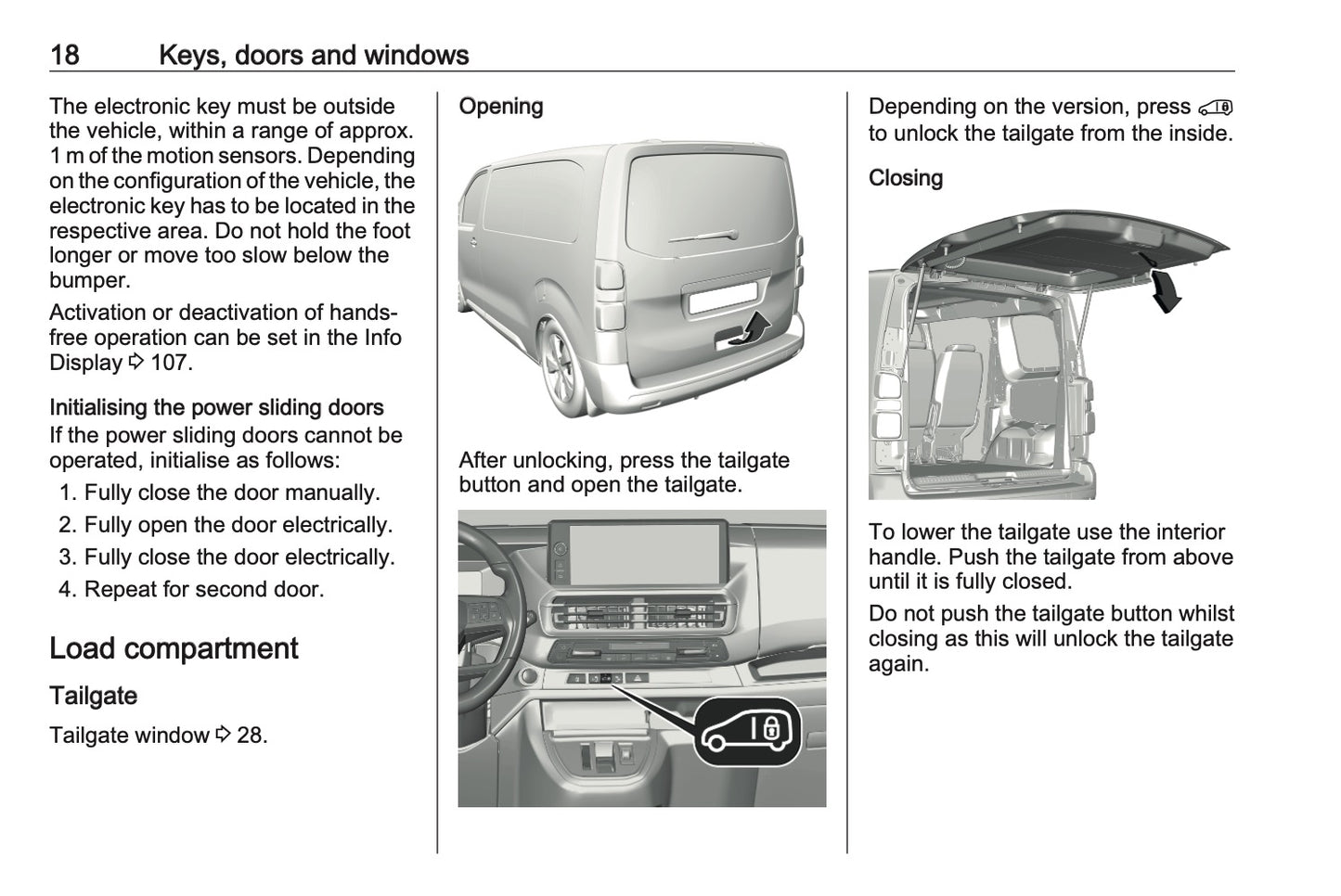 18 Keys, doors and windows

The electronic key must be outside the vehicle, within a range of approx. 1 m of the motion sensors. Depending on the configuration of the vehicle, the electronic key has to be located in the respective area. Do not hold the foot longer or move too slow below the bumper.

Activation or deactivation of hands-free operation can be set in the Info Display ⇨ 107.

Initialising the power sliding doors
If the power sliding doors cannot be operated, initialise as follows:
1. Fully close the door manually.
2. Fully open the door electrically.
3. Fully close the door electrically.
4. Repeat for second door.

Load compartment

Tailgate

Tailgate window ⇨ 28.

Opening

After unlocking, press the tailgate button and open the tailgate.

Depending on the version, press to unlock the tailgate from the inside.

Closing

To lower the tailgate use the interior handle. Push the tailgate from above until it is fully closed.

Do not push the tailgate button whilst closing as this will unlock the tailgate again.